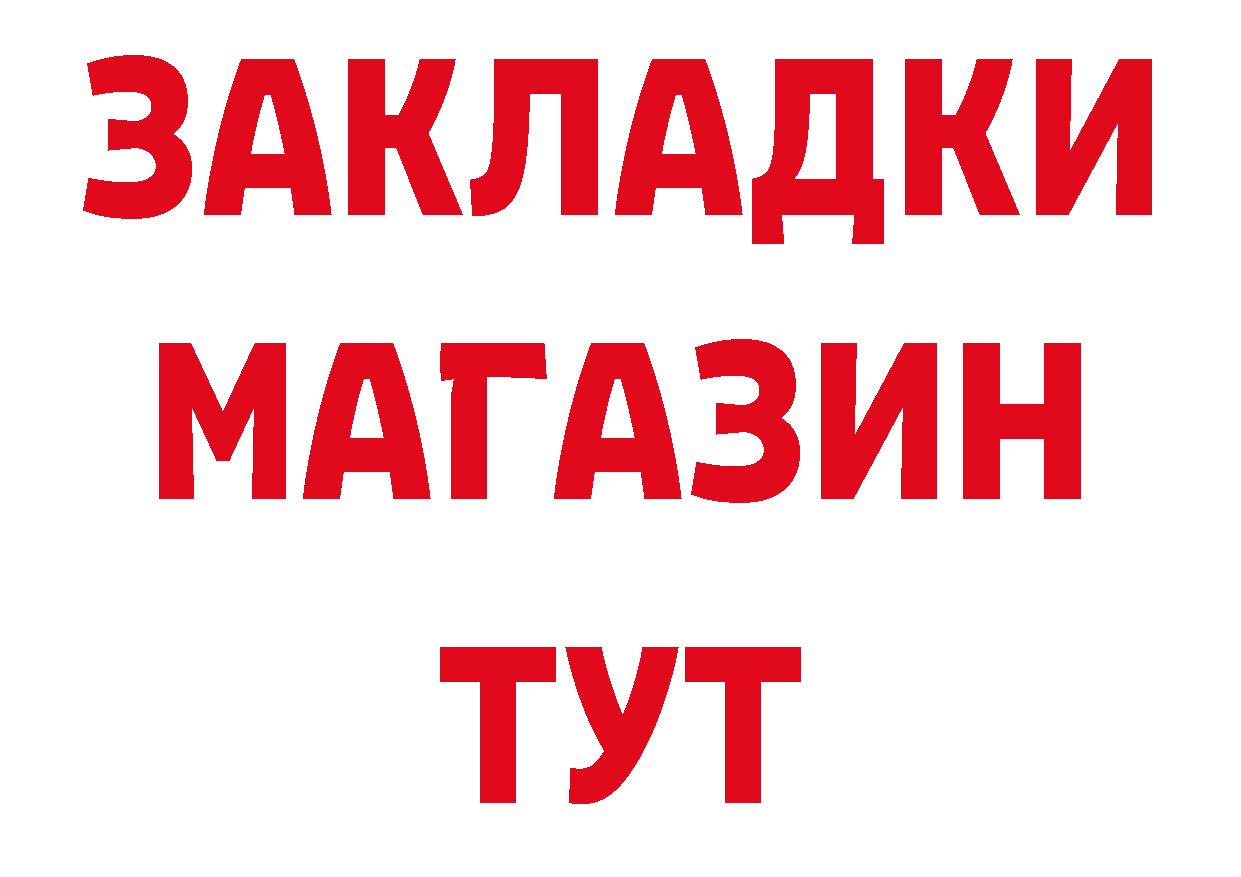 ЗАКЛАДКИ
МАГАЗИН
ТУТ